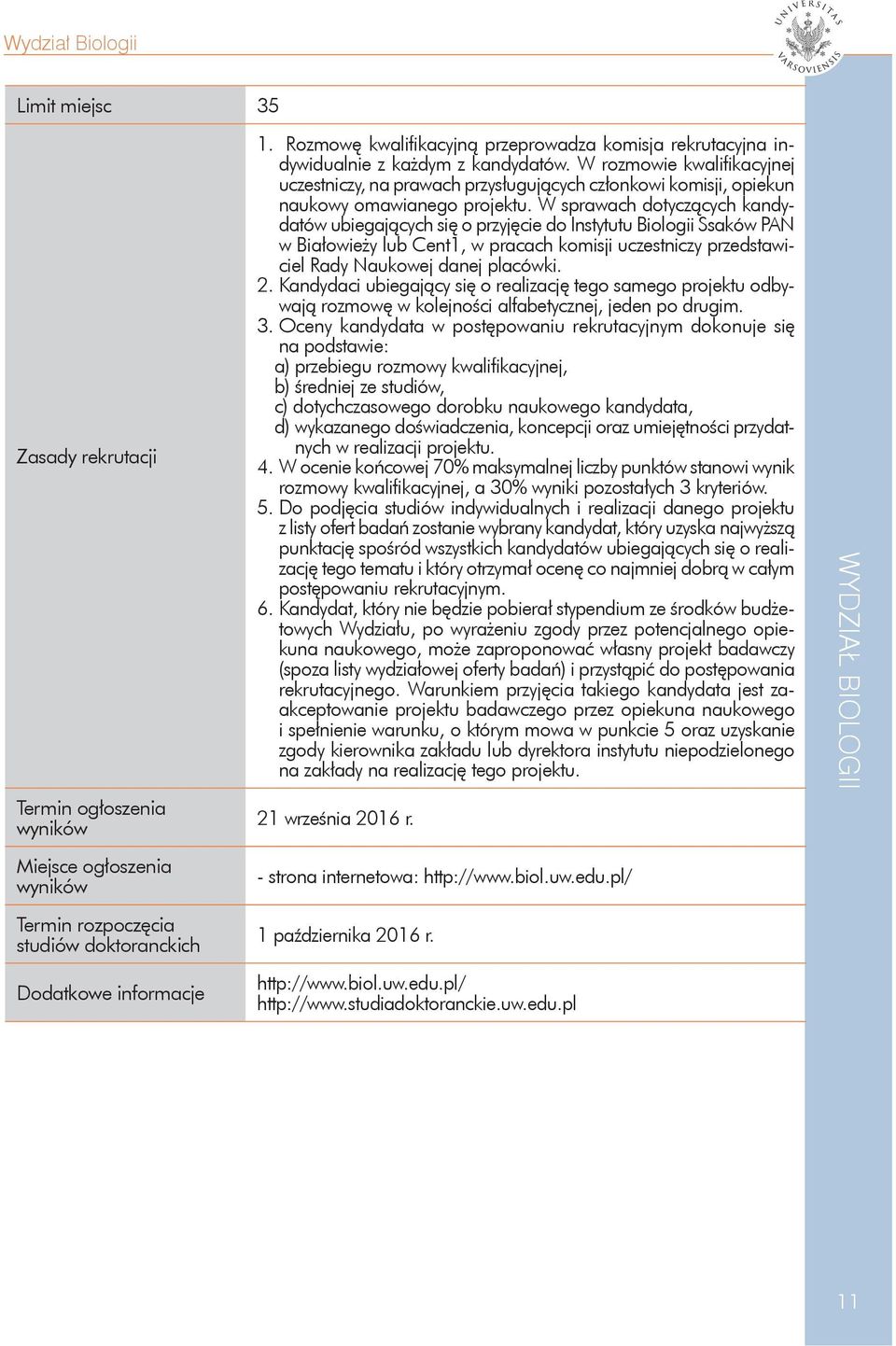 Wydział Biologii

UNIVERSITAS VARSOVIENSIS

| Limit miejsc | 35 |
|---|---|
| Zasady rekrutacji | 1. Rozmowę kwalifikacyjną przeprowadza komisja rekrutacyjna indywidualnie z każdym z kandydatów. W rozmowie kwalifikacyjnej uczestniczy, na prawach przysługujących członkowi komisji, opiekun naukowy omawianego projektu. W sprawach dotyczących kandydatów ubiegających się o przyjęcie do Instytutu Biologii Ssaków PAN w Białowieży lub Cent1, w pracach komisji uczestniczy przedstawiciel Rady Naukowej danej placówki. 2. Kandydaci ubiegający się o realizację tego samego projektu odbywają rozmowę w kolejności alfabetycznej, jeden po drugim. 3. Oceny kandydata w postępowaniu rekrutacyjnym dokonuje się na podstawie: a) przebiegu rozmowy kwalifikacyjnej, b) średniej ze studiów, c) dotychczasowego dorobku naukowego kandydata, d) wykazanego doświadczenia, koncepcji oraz umiejętności przydatnych w realizacji projektu. 4. W ocenie końcowej 70% maksymalnej liczby punktów stanowi wynik rozmowy kwalifikacyjnej, a 30% wyniki pozostałych 3 kryteriów. 5. Do podjęcia studiów indywidualnych i realizacji danego projektu z listy ofert badań zostanie wybrany kandydat, który uzyska najwyższą punktację spośród wszystkich kandydatów ubiegających się o realizację tego tematu i który otrzymał ocenę co najmniej dobrą w całym postępowaniu rekrutacyjnym. 6. Kandydat, który nie będzie pobierał stypendium ze środków budżetowych Wydziału, po wyrażeniu zgody przez potencjalnego opiekuna naukowego, może zaproponować własny projekt badawczy (spoza listy wydziałowej oferty badań) i przystąpić do postępowania rekrutacyjnego. Warunkiem przyjęcia takiego kandydata jest zaakceptowanie projektu badawczego przez opiekuna naukowego i spełnienie warunku, o którym mowa w punkcie 5 oraz uzyskanie zgody kierownika zakładu lub dyrektora instytutu niepodzielonego na zakłady na realizację tego projektu. |
| Termin ogłoszenia wyników | 21 września 2016 r. |
| Miejsce ogłoszenia wyników | - strona internetowa: http://www.biol.uw.edu.pl/ |
| Termin rozpoczęcia studiów doktoranckich | 1 października 2016 r. |
| Dodatkowe informacje | http://www.biol.uw.edu.pl/ http://www.studiadoktoranckie.uw.edu.pl |

WYDZIAŁ BIOLOGII

11